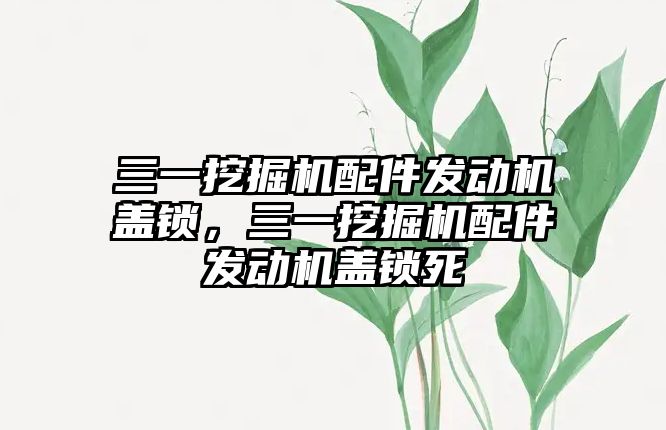 三一挖掘机配件发动机盖锁，三一挖掘机配件发动机盖锁死